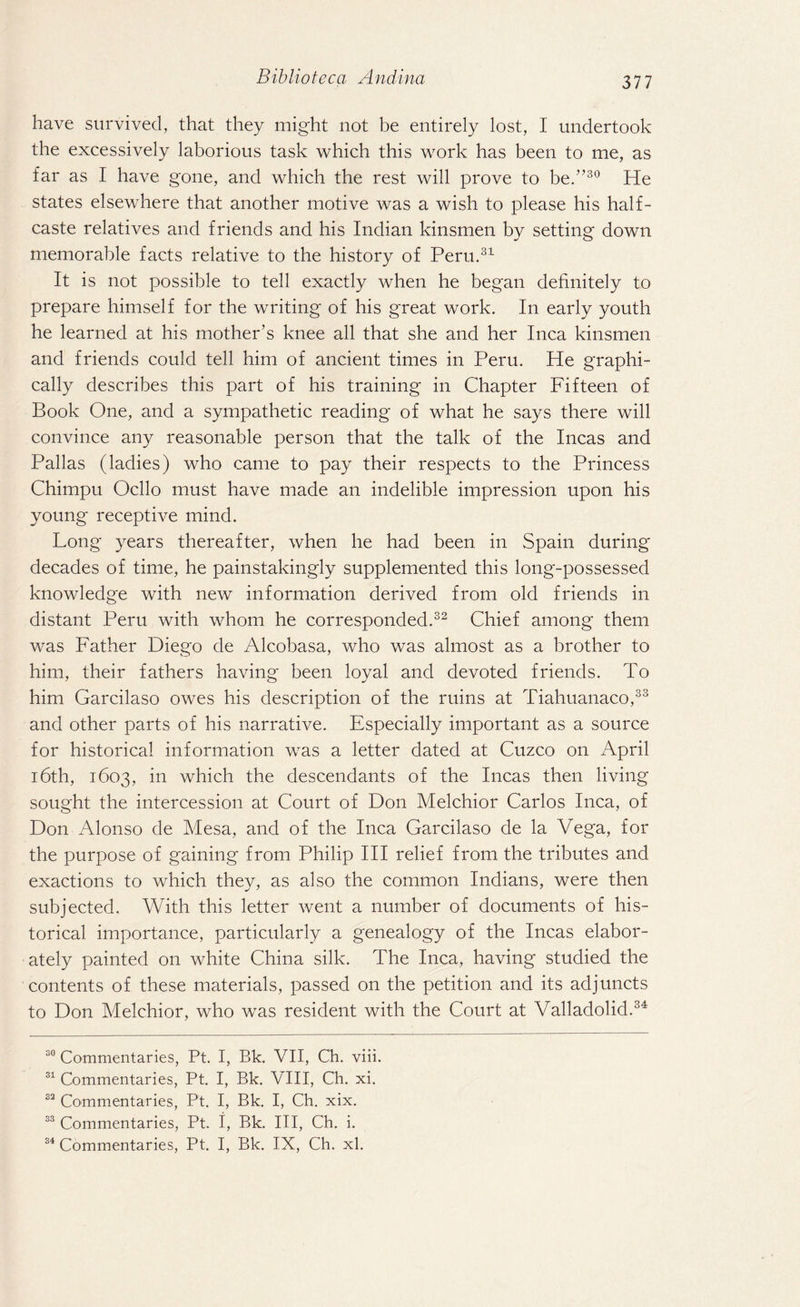 Biblioteca Andina 377

have survived, that they might not be entirely lost, I undertook the excessively laborious task which this work has been to me, as far as I have gone, and which the rest will prove to be."$^{30}$ He states elsewhere that another motive was a wish to please his half-caste relatives and friends and his Indian kinsmen by setting down memorable facts relative to the history of Peru.$^{31}$

It is not possible to tell exactly when he began definitely to prepare himself for the writing of his great work. In early youth he learned at his mother's knee all that she and her Inca kinsmen and friends could tell him of ancient times in Peru. He graphically describes this part of his training in Chapter Fifteen of Book One, and a sympathetic reading of what he says there will convince any reasonable person that the talk of the Incas and Pallas (ladies) who came to pay their respects to the Princess Chimpu Ocllo must have made an indelible impression upon his young receptive mind.

Long years thereafter, when he had been in Spain during decades of time, he painstakingly supplemented this long-possessed knowledge with new information derived from old friends in distant Peru with whom he corresponded.$^{32}$ Chief among them was Father Diego de Alcobasa, who was almost as a brother to him, their fathers having been loyal and devoted friends. To him Garcilaso owes his description of the ruins at Tiahuanaco,$^{33}$ and other parts of his narrative. Especially important as a source for historical information was a letter dated at Cuzco on April 16th, 1603, in which the descendants of the Incas then living sought the intercession at Court of Don Melchior Carlos Inca, of Don Alonso de Mesa, and of the Inca Garcilaso de la Vega, for the purpose of gaining from Philip III relief from the tributes and exactions to which they, as also the common Indians, were then subjected. With this letter went a number of documents of historical importance, particularly a genealogy of the Incas elaborately painted on white China silk. The Inca, having studied the contents of these materials, passed on the petition and its adjuncts to Don Melchior, who was resident with the Court at Valladolid.$^{34}$

$^{30}$ Commentaries, Pt. I, Bk. VII, Ch. viii.
$^{31}$ Commentaries, Pt. I, Bk. VIII, Ch. xi.
$^{32}$ Commentaries, Pt. I, Bk. I, Ch. xix.
$^{33}$ Commentaries, Pt. I, Bk. III, Ch. i.
$^{34}$ Commentaries, Pt. I, Bk. IX, Ch. xl.